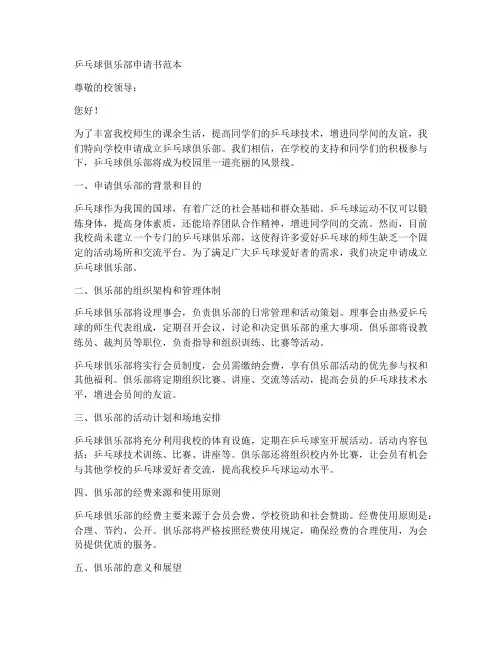 乒乓球俱乐部申请书范本

尊敬的校领导：

您好！

为了丰富我校师生的课余生活，提高同学们的乒乓球技术，增进同学间的友谊，我们特向学校申请成立乒乓球俱乐部。我们相信，在学校的支持和同学们的积极参与下，乒乓球俱乐部将成为校园里一道亮丽的风景线。

一、申请俱乐部的背景和目的

乒乓球作为我国的国球，有着广泛的社会基础和群众基础。乒乓球运动不仅可以锻炼身体，提高身体素质，还能培养团队合作精神，增进同学间的交流。然而，目前我校尚未建立一个专门的乒乓球俱乐部，这使得许多爱好乒乓球的师生缺乏一个固定的活动场所和交流平台。为了满足广大乒乓球爱好者的需求，我们决定申请成立乒乓球俱乐部。

二、俱乐部的组织架构和管理体制

乒乓球俱乐部将设理事会，负责俱乐部的日常管理和活动策划。理事会由热爱乒乓球的师生代表组成，定期召开会议，讨论和决定俱乐部的重大事项。俱乐部将设教练员、裁判员等职位，负责指导和组织训练、比赛等活动。

乒乓球俱乐部将实行会员制度，会员需缴纳会费，享有俱乐部活动的优先参与权和其他福利。俱乐部将定期组织比赛、讲座、交流等活动，提高会员的乒乓球技术水平，增进会员间的友谊。

三、俱乐部的活动计划和场地安排

乒乓球俱乐部将充分利用我校的体育设施，定期在乒乓球室开展活动。活动内容包括：乒乓球技术训练、比赛、讲座等。俱乐部还将组织校内外比赛，让会员有机会与其他学校的乒乓球爱好者交流，提高我校乒乓球运动水平。

四、俱乐部的经费来源和使用原则

乒乓球俱乐部的经费主要来源于会员会费、学校资助和社会赞助。经费使用原则是：合理、节约、公开。俱乐部将严格按照经费使用规定，确保经费的合理使用，为会员提供优质的服务。

五、俱乐部的意义和展望